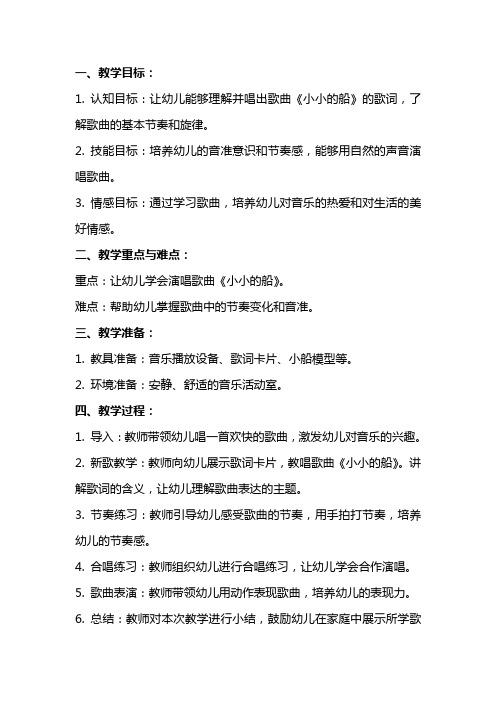 一、教学目标：

1. 认知目标：让幼儿能够理解并唱出歌曲《小小的船》的歌词，了解歌曲的基本节奏和旋律。

2. 技能目标：培养幼儿的音准意识和节奏感，能够用自然的声音演唱歌曲。

3. 情感目标：通过学习歌曲，培养幼儿对音乐的热爱和对生活的美好情感。

二、教学重点与难点：

重点：让幼儿学会演唱歌曲《小小的船》。

难点：帮助幼儿掌握歌曲中的节奏变化和音准。

三、教学准备：

1. 教具准备：音乐播放设备、歌词卡片、小船模型等。

2. 环境准备：安静、舒适的音乐活动室。

四、教学过程：

1. 导入：教师带领幼儿唱一首欢快的歌曲，激发幼儿对音乐的兴趣。

2. 新歌教学：教师向幼儿展示歌词卡片，教唱歌曲《小小的船》。讲解歌词的含义，让幼儿理解歌曲表达的主题。

3. 节奏练习：教师引导幼儿感受歌曲的节奏，用手拍打节奏，培养幼儿的节奏感。

4. 合唱练习：教师组织幼儿进行合唱练习，让幼儿学会合作演唱。

5. 歌曲表演：教师带领幼儿用动作表现歌曲，培养幼儿的表现力。

6. 总结：教师对本次教学进行小结，鼓励幼儿在家庭中展示所学歌